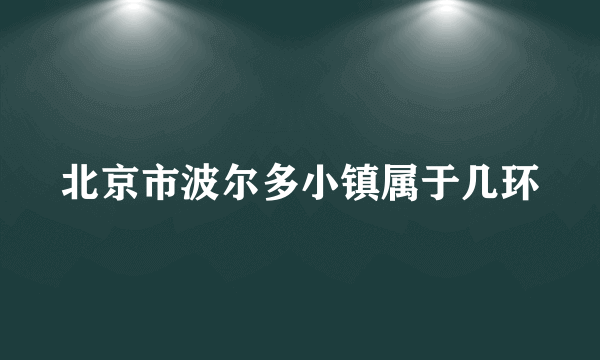 北京市波尔多小镇属于几环